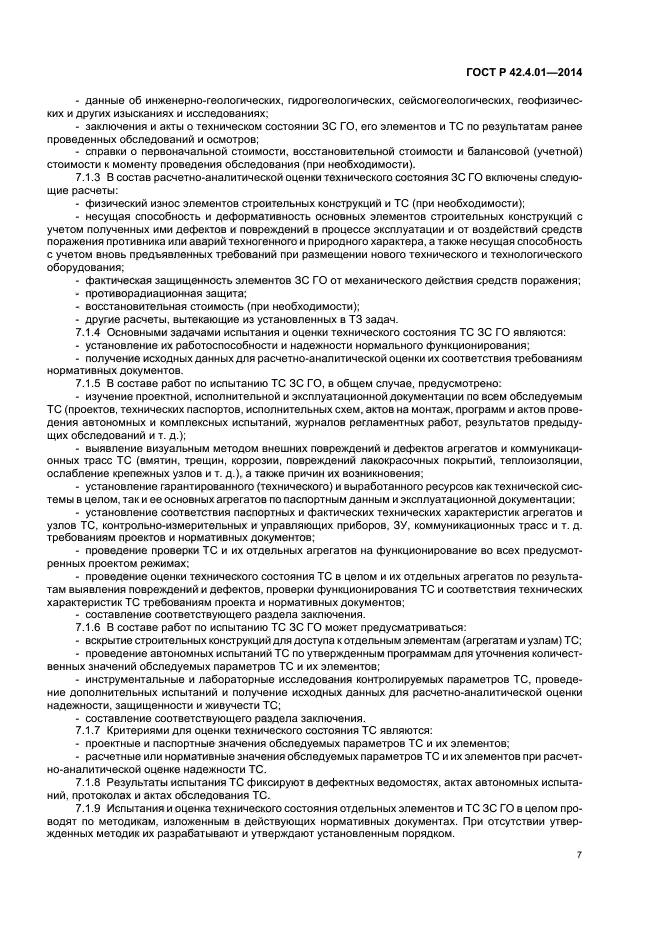 ГОСТ Р 42.4.01—2014

- данные об инженерно-геологических, гидрогеологических, сейсмогеологических, геофизических и других изысканиях и исследованиях;

- заключения и акты о техническом состоянии ЗС ГО, его элементов и ТС по результатам ранее проведенных обследований и осмотров;

- справки о первоначальной стоимости, восстановительной стоимости и балансовой (учетной) стоимости к моменту проведения обследования (при необходимости).

7.1.3 В состав расчетно-аналитической оценки технического состояния ЗС ГО включены следующие расчеты:

- физический износ элементов строительных конструкций и ТС (при необходимости);

- несущая способность и деформативность основных элементов строительных конструкций с учетом полученных ими дефектов и повреждений в процессе эксплуатации и от воздействий средств поражения противника или аварий техногенного и природного характера, а также несущая способность с учетом вновь предъявленных требований при размещении нового технического и технологического оборудования;

- фактическая защищенность элементов ЗС ГО от механического действия средств поражения;

- противорадиационная защита;

- восстановительная стоимость (при необходимости);

- другие расчеты, вытекающие из установленных в ТЗ задач.

7.1.4 Основными задачами испытания и оценки технического состояния ТС ЗС ГО являются:

- установление их работоспособности и надежности нормального функционирования;

- получение исходных данных для расчетно-аналитической оценки их соответствия требованиям нормативных документов.

7.1.5 В составе работ по испытанию ТС ЗС ГО, в общем случае, предусмотрено:

- изучение проектной, исполнительной и эксплуатационной документации по всем обследуемым ТС (проектов, технических паспортов, исполнительных схем, актов на монтаж, программ и актов проведения автономных и комплексных испытаний, журналов регламентных работ, результатов предыдущих обследований и т. д.);

- выявление визуальным методом внешних повреждений и дефектов агрегатов и коммуникационных трасс ТС (вмятин, трещин, коррозии, повреждений лакокрасочных покрытий, теплоизоляции, ослабление крепежных узлов и т. д.), а также причин их возникновения;

- установление гарантированного (технического) и выработанного ресурсов как технической системы в целом, так и ее основных агрегатов по паспортным данным и эксплуатационной документации;

- установление соответствия паспортных и фактических технических характеристик агрегатов и узлов ТС, контрольно-измерительных и управляющих приборов, ЗУ, коммуникационных трасс и т. д. требованиям проектов и нормативных документов;

- проведение проверки ТС и их отдельных агрегатов на функционирование во всех предусмотренных проектом режимах;

- проведение оценки технического состояния ТС в целом и их отдельных агрегатов по результатам выявления повреждений и дефектов, проверки функционирования ТС и соответствия технических характеристик ТС требованиям проекта и нормативных документов;

- составление соответствующего раздела заключения.

7.1.6 В составе работ по испытанию ТС ЗС ГО может предусматриваться:

- вскрытие строительных конструкций для доступа к отдельным элементам (агрегатам и узлам) ТС;

- проведение автономных испытаний ТС по утвержденным программам для уточнения количественных значений обследуемых параметров ТС и их элементов;

- инструментальные и лабораторные исследования контролируемых параметров ТС, проведение дополнительных испытаний и получение исходных данных для расчетно-аналитической оценки надежности, защищенности и живучести ТС;

- составление соответствующего раздела заключения.

7.1.7 Критериями для оценки технического состояния ТС являются:

- проектные и паспортные значения обследуемых параметров ТС и их элементов;

- расчетные или нормативные значения обследуемых параметров ТС и их элементов при расчетно-аналитической оценке надежности ТС.

7.1.8 Результаты испытания ТС фиксируют в дефектных ведомостях, актах автономных испытаний, протоколах и актах обследования ТС.

7.1.9 Испытания и оценка технического состояния отдельных элементов и ТС ЗС ГО в целом проводят по методикам, изложенным в действующих нормативных документах. При отсутствии утвержденных методик их разрабатывают и утверждают установленным порядком.

7